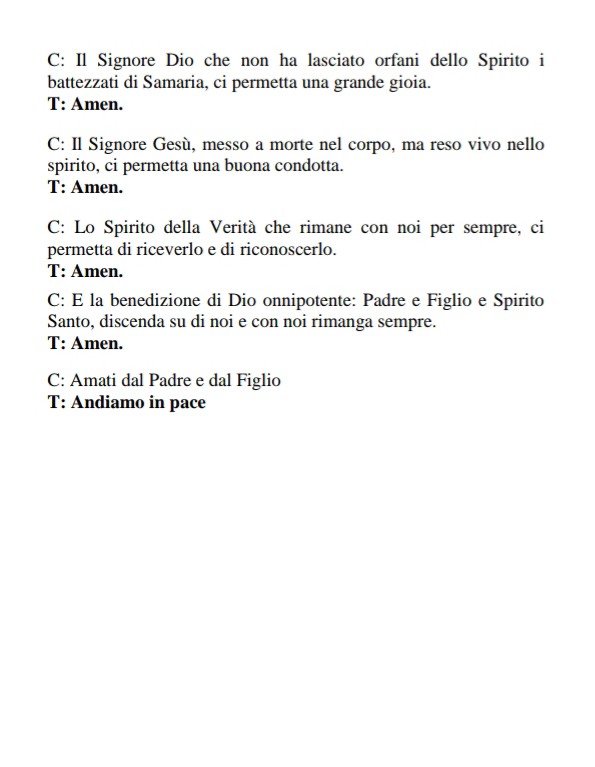 C: Il Signore Dio che non ha lasciato orfani dello Spirito i battezzati di Samaria, ci permetta una grande gioia.
T: Amen.

C: Il Signore Gesù, messo a morte nel corpo, ma reso vivo nello spirito, ci permetta una buona condotta.
T: Amen.

C: Lo Spirito della Verità che rimane con noi per sempre, ci permetta di riceverlo e di riconoscerlo.
T: Amen.

C: E la benedizione di Dio onnipotente: Padre e Figlio e Spirito Santo, discenda su di noi e con noi rimanga sempre.
T: Amen.

C: Amati dal Padre e dal Figlio
T: Andiamo in pace